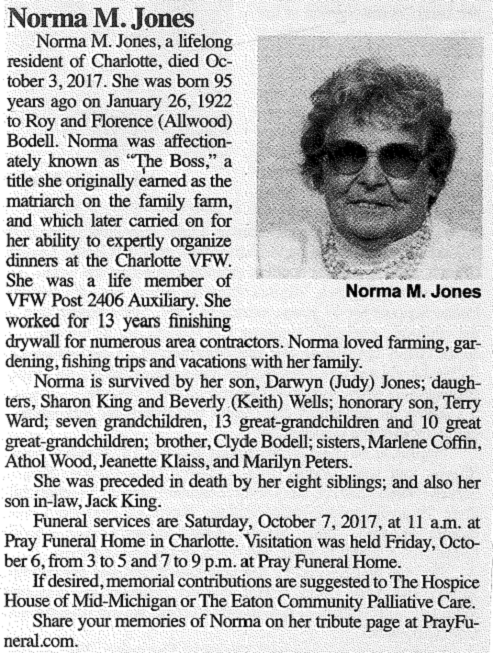 Norma M. Jones

Norma M. Jones, a lifelong resident of Charlotte, died October 3, 2017. She was born 95 years ago on January 26, 1922 to Roy and Florence (Allwood) Bodell. Norma was affectionately known as "The Boss," a title she originally earned as the matriarch on the family farm, and which later carried on for her ability to expertly organize dinners at the Charlotte VFW. She was a life member of VFW Post 2406 Auxiliary. She worked for 13 years finishing drywall for numerous area contractors. Norma loved farming, gardening, fishing trips and vacations with her family.

Norma M. Jones

Norma is survived by her son, Darwyn (Judy) Jones; daughters, Sharon King and Beverly (Keith) Wells; honorary son, Terry Ward; seven grandchildren, 13 great-grandchildren and 10 great great-grandchildren; brother, Clyde Bodell; sisters, Marlene Coffin, Athol Wood, Jeanette Klaiss, and Marilyn Peters.

She was preceded in death by her eight siblings; and also her son in-law, Jack King.

Funeral services are Saturday, October 7, 2017, at 11 a.m. at Pray Funeral Home in Charlotte. Visitation was held Friday, October 6, from 3 to 5 and 7 to 9 p.m. at Pray Funeral Home.

If desired, memorial contributions are suggested to The Hospice House of Mid-Michigan or The Eaton Community Palliative Care.

Share your memories of Norma on her tribute page at PrayFuneral.com.